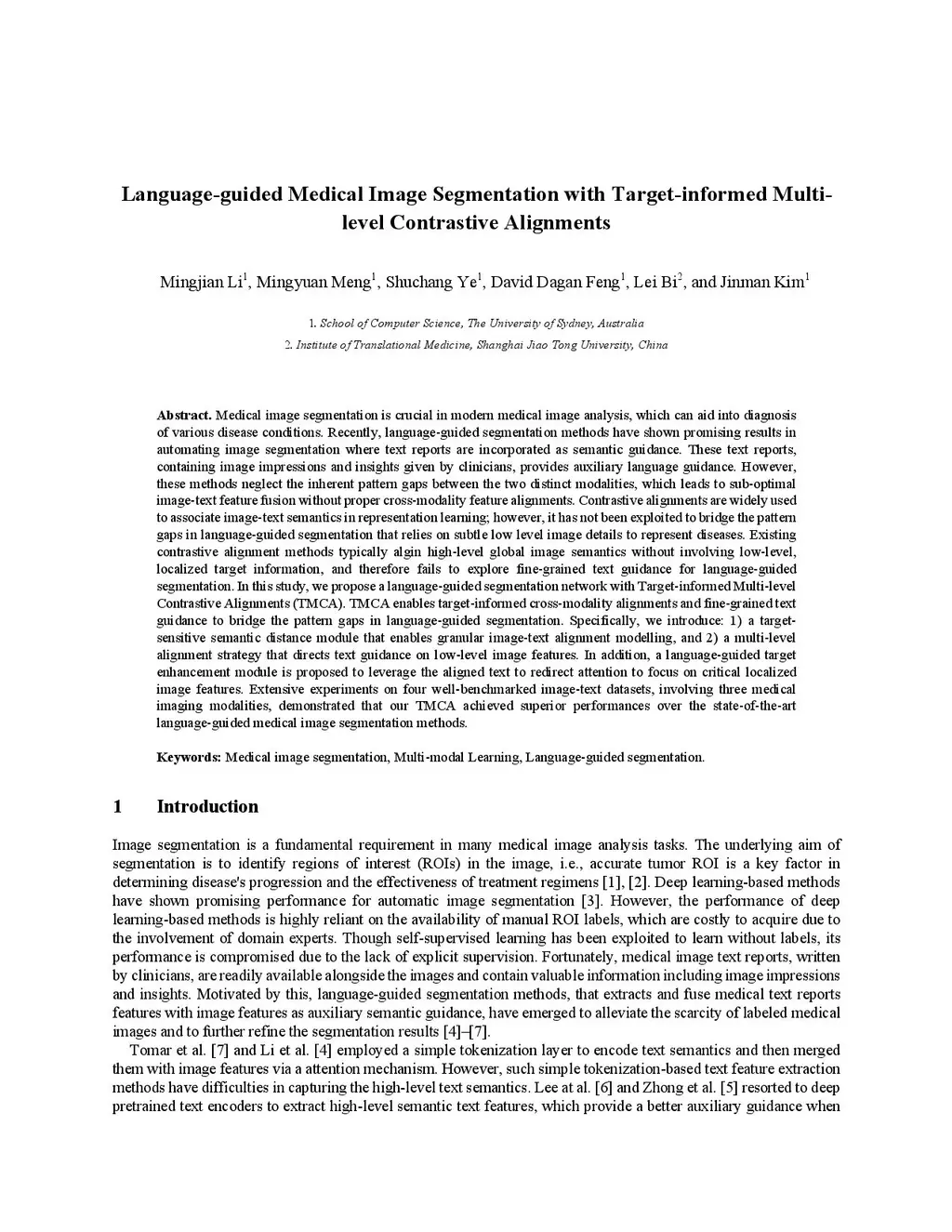 Language-guided Medical Image Segmentation with Target-informed Multi-level Contrastive Alignments

Mingjian Li$^1$, Mingyuan Meng$^1$, Shuchang Ye$^1$, David Dagan Feng$^1$, Lei Bi$^2$, and Jinman Kim$^1$

1. School of Computer Science, The University of Sydney, Australia
2. Institute of Translational Medicine, Shanghai Jiao Tong University, China

Abstract. Medical image segmentation is crucial in modern medical image analysis, which can aid into diagnosis of various disease conditions. Recently, language-guided segmentation methods have shown promising results in automating image segmentation where text reports are incorporated as semantic guidance. These text reports, containing image impressions and insights given by clinicians, provides auxiliary language guidance. However, these methods neglect the inherent pattern gaps between the two distinct modalities, which leads to sub-optimal image-text feature fusion without proper cross-modality feature alignments. Contrastive alignments are widely used to associate image-text semantics in representation learning; however, it has not been exploited to bridge the pattern gaps in language-guided segmentation that relies on subtle low level image details to represent diseases. Existing contrastive alignment methods typically algin high-level global image semantics without involving low-level, localized target information, and therefore fails to explore fine-grained text guidance for language-guided segmentation. In this study, we propose a language-guided segmentation network with Target-informed Multi-level Contrastive Alignments (TMCA). TMCA enables target-informed cross-modality alignments and fine-grained text guidance to bridge the pattern gaps in language-guided segmentation. Specifically, we introduce: 1) a target-sensitive semantic distance module that enables granular image-text alignment modelling, and 2) a multi-level alignment strategy that directs text guidance on low-level image features. In addition, a language-guided target enhancement module is proposed to leverage the aligned text to redirect attention to focus on critical localized image features. Extensive experiments on four well-benchmarked image-text datasets, involving three medical imaging modalities, demonstrated that our TMCA achieved superior performances over the state-of-the-art language-guided medical image segmentation methods.

Keywords: Medical image segmentation, Multi-modal Learning, Language-guided segmentation.

1 Introduction

Image segmentation is a fundamental requirement in many medical image analysis tasks. The underlying aim of segmentation is to identify regions of interest (ROIs) in the image, i.e., accurate tumor ROI is a key factor in determining disease's progression and the effectiveness of treatment regimens [1], [2]. Deep learning-based methods have shown promising performance for automatic image segmentation [3]. However, the performance of deep learning-based methods is highly reliant on the availability of manual ROI labels, which are costly to acquire due to the involvement of domain experts. Though self-supervised learning has been exploited to learn without labels, its performance is compromised due to the lack of explicit supervision. Fortunately, medical image text reports, written by clinicians, are readily available alongside the images and contain valuable information including image impressions and insights. Motivated by this, language-guided segmentation methods, that extracts and fuse medical text reports features with image features as auxiliary semantic guidance, have emerged to alleviate the scarcity of labeled medical images and to further refine the segmentation results [4]–[7].

Tomar et al. [7] and Li et al. [4] employed a simple tokenization layer to encode text semantics and then merged them with image features via a attention mechanism. However, such simple tokenization-based text feature extraction methods have difficulties in capturing the high-level text semantics. Lee at al. [6] and Zhong et al. [5] resorted to deep pretrained text encoders to extract high-level semantic text features, which provide a better auxiliary guidance when